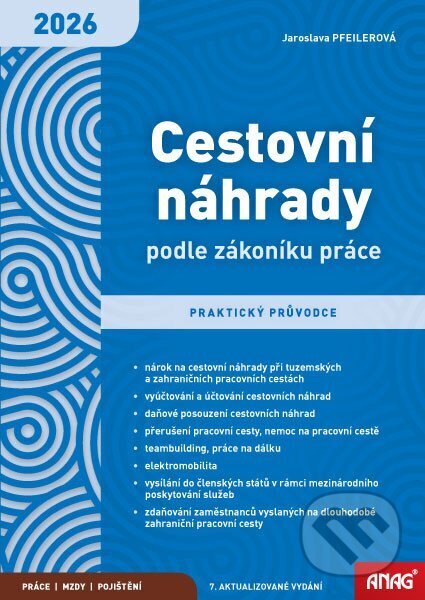 2026

Jaroslava PFEILEROVÁ

Cestovní náhrady

podle zákoníku práce

PRAKTICKÝ PRŮVODCE

• nárok na cestovní náhrady při tuzemských a zahraničních pracovních cestách
• vyúčtování a účtování cestovních náhrad
• daňové posouzení cestovních náhrad
• přerušení pracovní cesty, nemoc na pracovní cestě
• teambuilding, práce na dálku
• elektromobilita
• vysílání do členských států v rámci mezinárodního poskytování služeb
• zdaňování zaměstnanců vyslaných na dlouhodobé zahraniční pracovní cesty

PRÁCE | MZDY | POJIŠTĚNÍ

7. AKTUALIZOVANÉ VYDÁNÍ

ANAG®